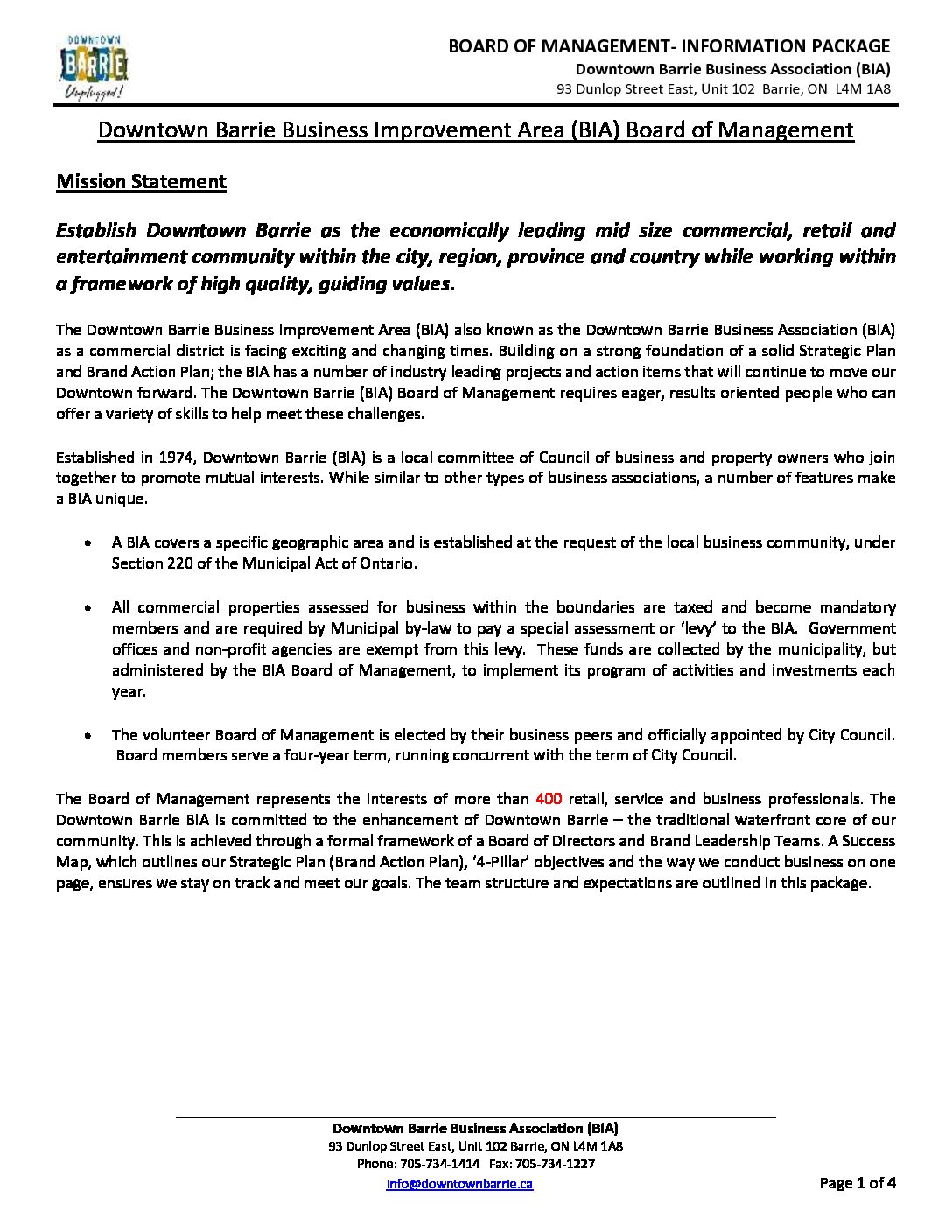 DOWNTOWN BARRIE Unplugged!

BOARD OF MANAGEMENT- INFORMATION PACKAGE
Downtown Barrie Business Association (BIA)
93 Dunlop Street East, Unit 102 Barrie, ON L4M 1A8

Downtown Barrie Business Improvement Area (BIA) Board of Management

Mission Statement

Establish Downtown Barrie as the economically leading mid size commercial, retail and entertainment community within the city, region, province and country while working within a framework of high quality, guiding values.

The Downtown Barrie Business Improvement Area (BIA) also known as the Downtown Barrie Business Association (BIA) as a commercial district is facing exciting and changing times. Building on a strong foundation of a solid Strategic Plan and Brand Action Plan; the BIA has a number of industry leading projects and action items that will continue to move our Downtown forward. The Downtown Barrie (BIA) Board of Management requires eager, results oriented people who can offer a variety of skills to help meet these challenges.

Established in 1974, Downtown Barrie (BIA) is a local committee of Council of business and property owners who join together to promote mutual interests. While similar to other types of business associations, a number of features make a BIA unique.

• A BIA covers a specific geographic area and is established at the request of the local business community, under Section 220 of the Municipal Act of Ontario.

• All commercial properties assessed for business within the boundaries are taxed and become mandatory members and are required by Municipal by-law to pay a special assessment or 'levy' to the BIA. Government offices and non-profit agencies are exempt from this levy. These funds are collected by the municipality, but administered by the BIA Board of Management, to implement its program of activities and investments each year.

• The volunteer Board of Management is elected by their business peers and officially appointed by City Council. Board members serve a four-year term, running concurrent with the term of City Council.

The Board of Management represents the interests of more than 400 retail, service and business professionals. The Downtown Barrie BIA is committed to the enhancement of Downtown Barrie – the traditional waterfront core of our community. This is achieved through a formal framework of a Board of Directors and Brand Leadership Teams. A Success Map, which outlines our Strategic Plan (Brand Action Plan), '4-Pillar' objectives and the way we conduct business on one page, ensures we stay on track and meet our goals. The team structure and expectations are outlined in this package.

Downtown Barrie Business Association (BIA)
93 Dunlop Street East, Unit 102 Barrie, ON L4M 1A8
Phone: 705-734-1414 Fax: 705-734-1227
info@downtownbarrie.ca

Page 1 of 4